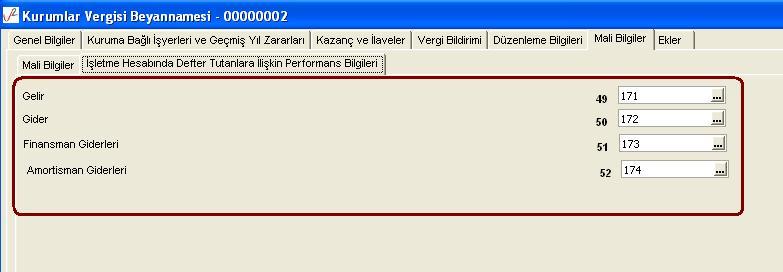 Kurumlar Vergisi Beyannamesi - 00000002

Genel Bilgiler | Kuruma Bağlı İşyerleri ve Geçmiş Yıl Zararları | Kazanç ve İlaveler | Vergi Bildirimi | Düzenleme Bilgileri | Mali Bilgiler | Ekler

Mali Bilgiler | İşletme Hesabında Defter Tutanlara İlişkin Performans Bilgileri

Gelir 49 171 ...

Gider 50 172 ...

Finansman Giderleri 51 173 ...

Amortisman Giderleri 52 174 ...